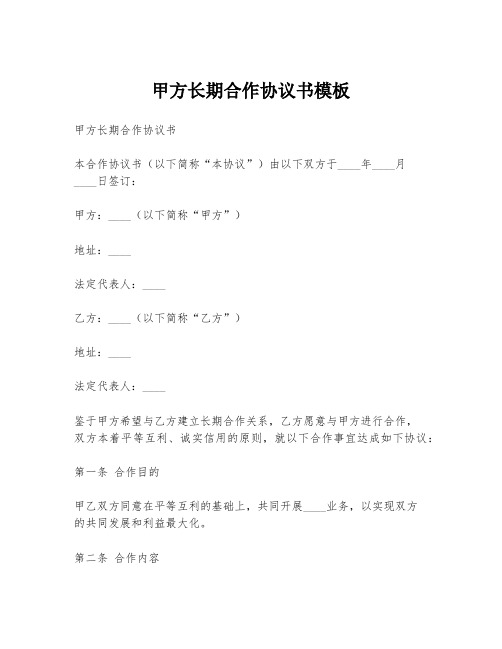 甲方长期合作协议书模板

甲方长期合作协议书

本合作协议书（以下简称“本协议”）由以下双方于____年____月____日签订：

甲方：____（以下简称“甲方”）

地址：____

法定代表人：____

乙方：____（以下简称“乙方”）

地址：____

法定代表人：____

鉴于甲方希望与乙方建立长期合作关系，乙方愿意与甲方进行合作，双方本着平等互利、诚实信用的原则，就以下合作事宜达成如下协议：

第一条 合作目的

甲乙双方同意在平等互利的基础上，共同开展____业务，以实现双方的共同发展和利益最大化。

第二条 合作内容